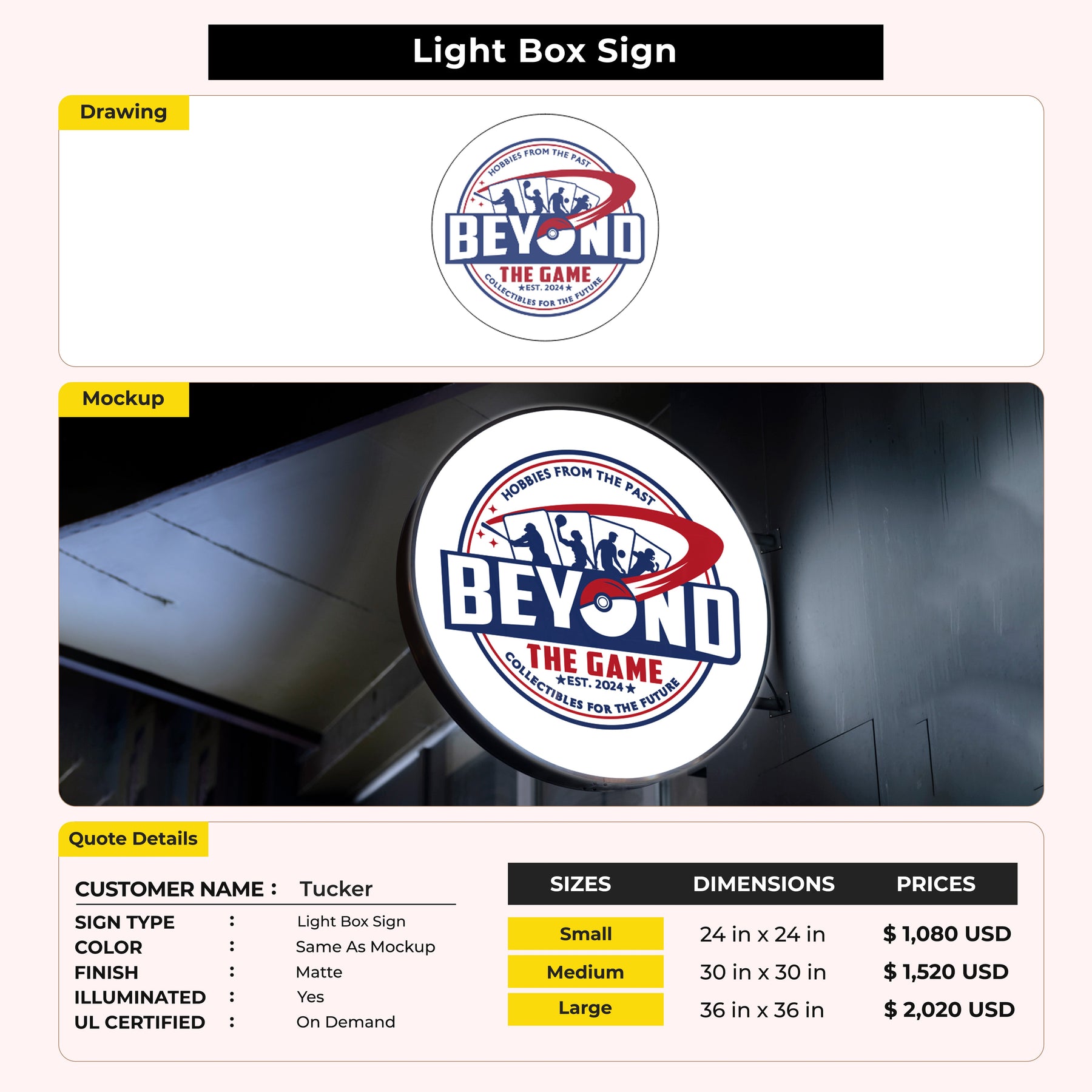 Light Box Sign

Drawing

HOBBIES FROM THE PAST
BEYOND
THE GAME
★EST. 2024★
COLLECTIBLES FOR THE FUTURE

Mockup

HOBBIES FROM THE PAST
BEYOND
THE GAME
★EST. 2024★
COLLECTIBLES FOR THE FUTURE

Quote Details

CUSTOMER NAME : Tucker
SIGN TYPE : Light Box Sign
COLOR : Same As Mockup
FINISH : Matte
ILLUMINATED : Yes
UL CERTIFIED : On Demand

| SIZES | DIMENSIONS | PRICES |
|---|---|---|
| Small | 24 in x 24 in | $ 1,080 USD |
| Medium | 30 in x 30 in | $ 1,520 USD |
| Large | 36 in x 36 in | $ 2,020 USD |